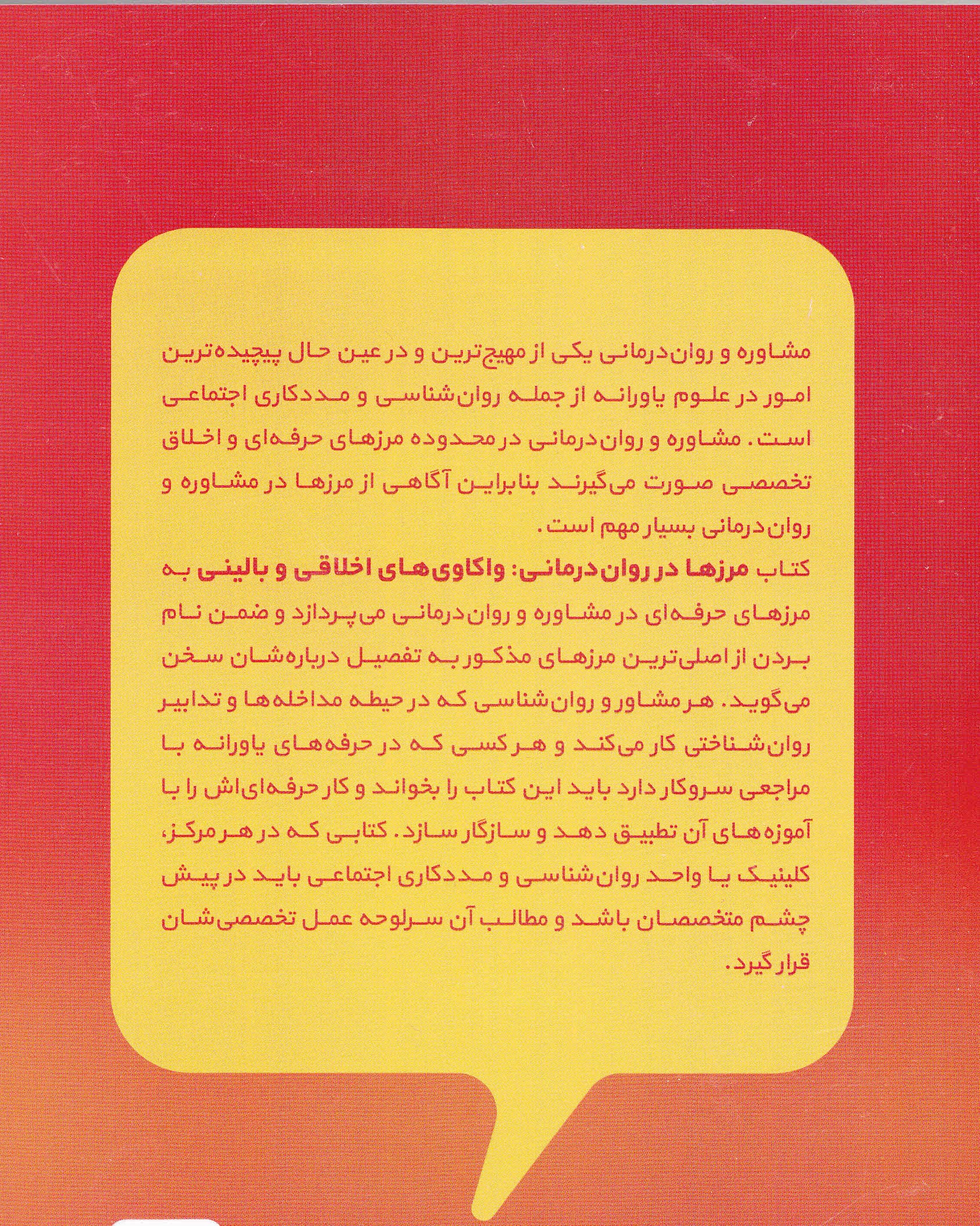 مشاوره و روان‌درمانی یکی از مهیج‌ترین و در عین حال پیچیده‌ترین امور در علوم یاورانه از جمله روان‌شناسی و مددکاری اجتماعی است. مشاوره و روان‌درمانی در محدوده مرزهای حرفه‌ای و اخلاق تخصصی صورت می‌گیرند بنابراین آگاهی از مرزها در مشاوره و روان‌درمانی بسیار مهم است.

کتاب مرزها در روان‌درمانی: واکاوی‌های اخلاقی و بالینی به مرزهای حرفه‌ای در مشاوره و روان‌درمانی می‌پردازد و ضمن نام بردن از اصلی‌ترین مرزهای مذکور به تفصیل درباره‌شان سخن می‌گوید. هر مشاور و روان‌شناسی که در حیطه مداخله‌ها و تدابیر روان‌شناختی کار می‌کند و هر کسی که در حرفه‌های یاورانه با مراجعی سروکار دارد باید این کتاب را بخواند و کار حرفه‌ای‌اش را با آموزه‌های آن تطبیق دهد و سازگار سازد. کتابی که در هر مرکز، کلینیک یا واحد روان‌شناسی و مددکاری اجتماعی باید در پیش چشم متخصصان باشد و مطالب آن سرلوحه عمل تخصصی‌شان قرار گیرد.